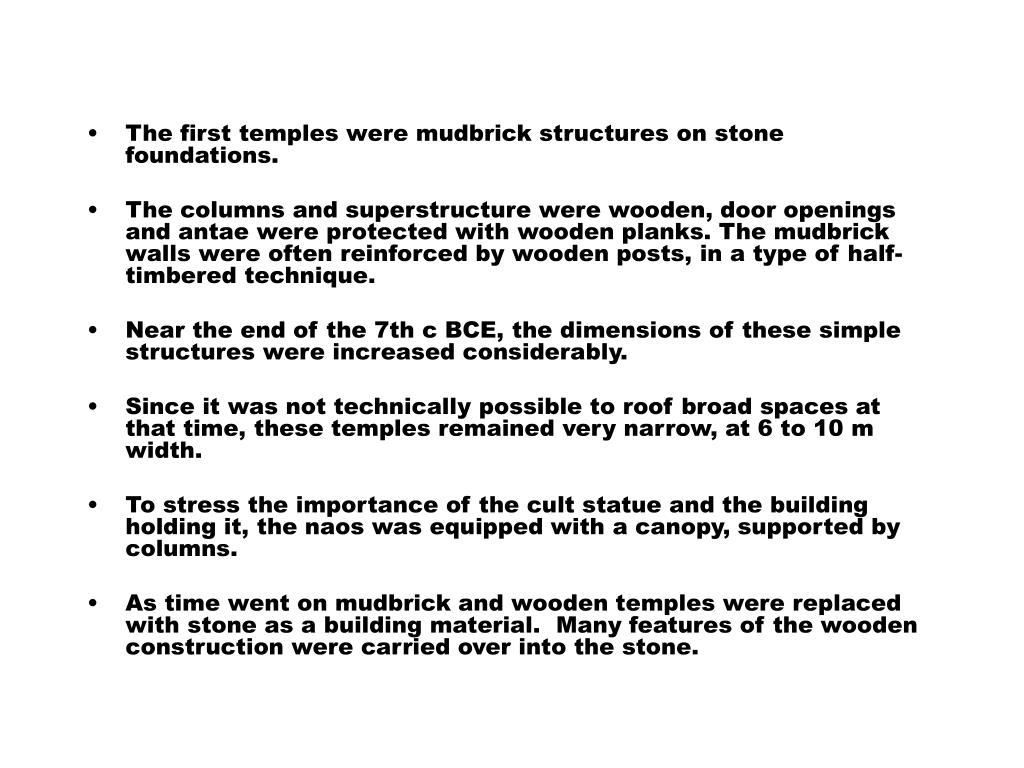 • The first temples were mudbrick structures on stone foundations.

• The columns and superstructure were wooden, door openings and antae were protected with wooden planks. The mudbrick walls were often reinforced by wooden posts, in a type of half-timbered technique.

• Near the end of the 7th c BCE, the dimensions of these simple structures were increased considerably.

• Since it was not technically possible to roof broad spaces at that time, these temples remained very narrow, at 6 to 10 m width.

• To stress the importance of the cult statue and the building holding it, the naos was equipped with a canopy, supported by columns.

• As time went on mudbrick and wooden temples were replaced with stone as a building material. Many features of the wooden construction were carried over into the stone.